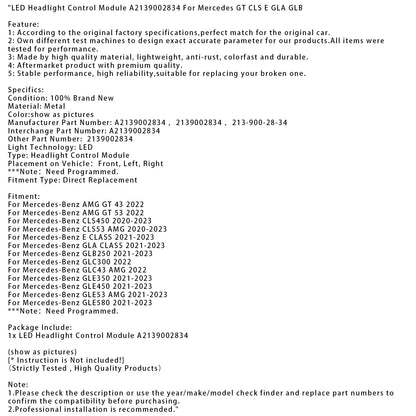 "LED Headlight Control Module A2139002834 For Mercedes GT CLS E GLA GLB

Feature:
1: According to the original factory specifications,perfect match for the original car.
2: Own different test machines to design exact accurate parameter for our products.All items were tested for performance.
3: Made by high quality material, lightweight, anti-rust, colorfast and durable.
4: Aftermarket product with premium quality.
5: Stable performance, high reliability,suitable for replacing your broken one.

Specifics:
Condition: 100% Brand New
Material: Metal
Color:show as pictures
Manufacturer Part Number: A2139002834 , 2139002834 , 213-900-28-34
Interchange Part Number: A2139002834
Other Part Number: 2139002834
Light Technology: LED
Type: Headlight Control Module
Placement on Vehicle: Front, Left, Right
***Note: Need Programmed.
Fitment Type: Direct Replacement

Fitment:
For Mercedes-Benz AMG GT 43 2022
For Mercedes-Benz AMG GT 53 2022
For Mercedes-Benz CLS450 2020-2023
For Mercedes-Benz CLS53 AMG 2020-2023
For Mercedes-Benz E CLASS 2021-2023
For Mercedes-Benz GLA CLASS 2021-2023
For Mercedes-Benz GLB250 2021-2023
For Mercedes-Benz GLC300 2022
For Mercedes-Benz GLC43 AMG 2022
For Mercedes-Benz GLE350 2021-2023
For Mercedes-Benz GLE450 2021-2023
For Mercedes-Benz GLE53 AMG 2021-2023
For Mercedes-Benz GLE580 2021-2023
***Note: Need Programmed.

Package Include:
1x LED Headlight Control Module A2139002834

(show as pictures)
[* Instruction is Not included!]
(Strictly Tested , High Quality Products)

Note:
1.Please check the description or use the year/make/model check finder and replace part numbers to confirm the compatibility before purchasing.
2.Professional installation is recommended."